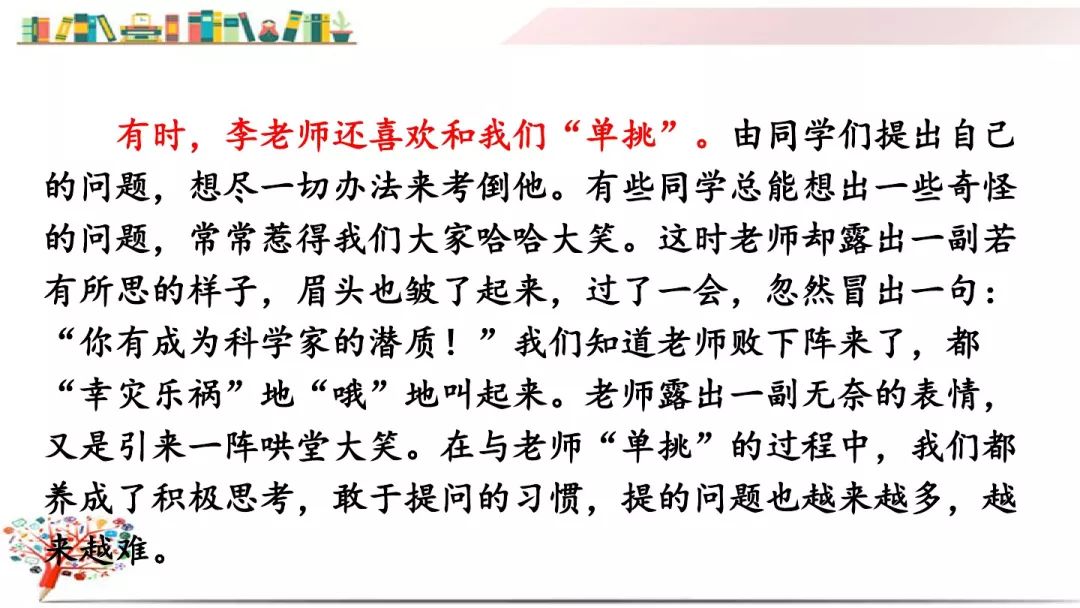 有时，李老师还喜欢和我们“单挑”。由同学们提出自己的问题，想尽一切办法来考倒他。有些同学总能想出一些奇怪的问题，常常惹得我们大家哈哈大笑。这时老师却露出一副若有所思的样子，眉头也皱了起来，过了一会，忽然冒出一句：“你有成为科学家的潜质！”我们知道老师败下阵来了，都“幸灾乐祸”地“哦”地叫起来。老师露出一副无奈的表情，又是引来一阵哄堂大笑。在与老师“单挑”的过程中，我们都养成了积极思考，敢于提问的习惯，提的问题也越来越多，越来越难。